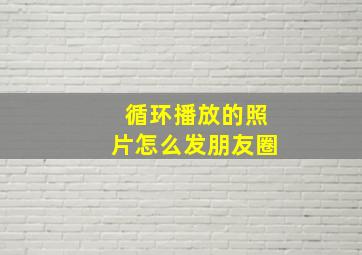 循环播放的照片怎么发朋友圈